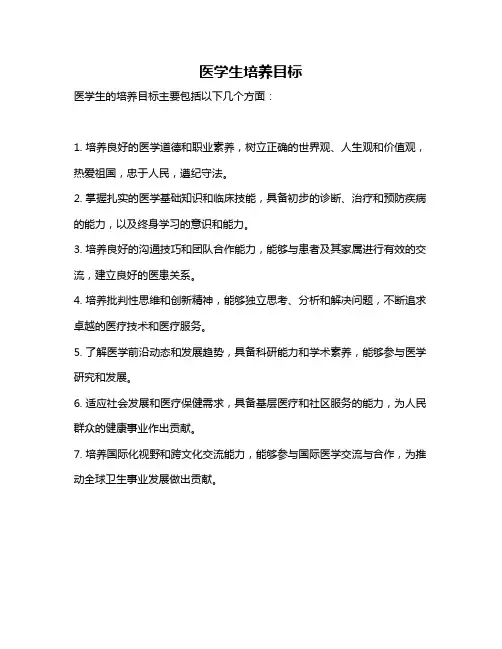 医学生培养目标

医学生的培养目标主要包括以下几个方面：

1. 培养良好的医学道德和职业素养，树立正确的世界观、人生观和价值观，热爱祖国，忠于人民，遵纪守法。

2. 掌握扎实的医学基础知识和临床技能，具备初步的诊断、治疗和预防疾病的能力，以及终身学习的意识和能力。

3. 培养良好的沟通技巧和团队合作能力，能够与患者及其家属进行有效的交流，建立良好的医患关系。

4. 培养批判性思维和创新精神，能够独立思考、分析和解决问题，不断追求卓越的医疗技术和医疗服务。

5. 了解医学前沿动态和发展趋势，具备科研能力和学术素养，能够参与医学研究和发展。

6. 适应社会发展和医疗保健需求，具备基层医疗和社区服务的能力，为人民群众的健康事业作出贡献。

7. 培养国际化视野和跨文化交流能力，能够参与国际医学交流与合作，为推动全球卫生事业发展做出贡献。